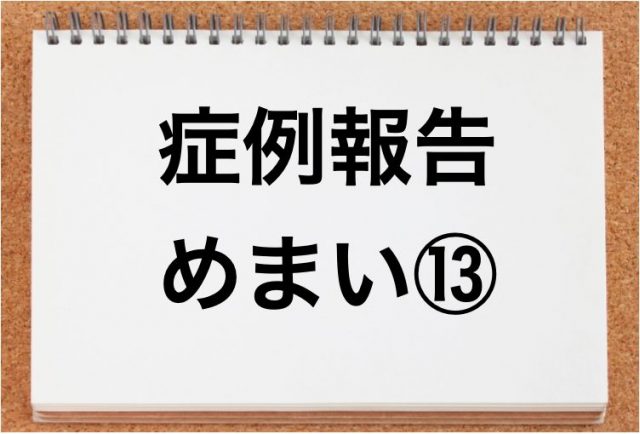 症例報告
めまい⑬